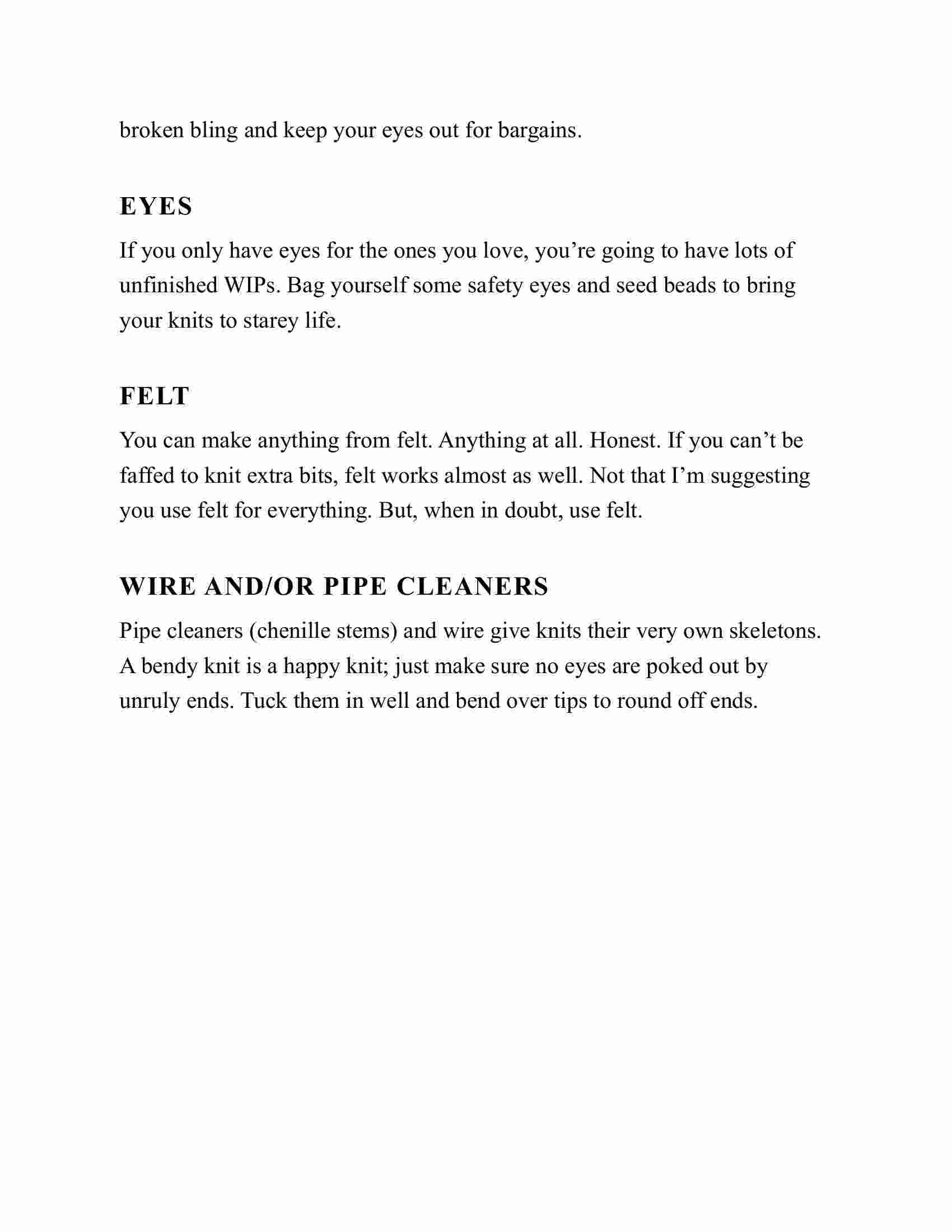 broken bling and keep your eyes out for bargains.

EYES

If you only have eyes for the ones you love, you’re going to have lots of unfinished WIPs. Bag yourself some safety eyes and seed beads to bring your knits to starey life.

FELT

You can make anything from felt. Anything at all. Honest. If you can’t be faffed to knit extra bits, felt works almost as well. Not that I’m suggesting you use felt for everything. But, when in doubt, use felt.

WIRE AND/OR PIPE CLEANERS

Pipe cleaners (chenille stems) and wire give knits their very own skeletons. A bendy knit is a happy knit; just make sure no eyes are poked out by unruly ends. Tuck them in well and bend over tips to round off ends.